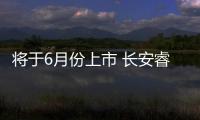 将于6月份上市 长安睿